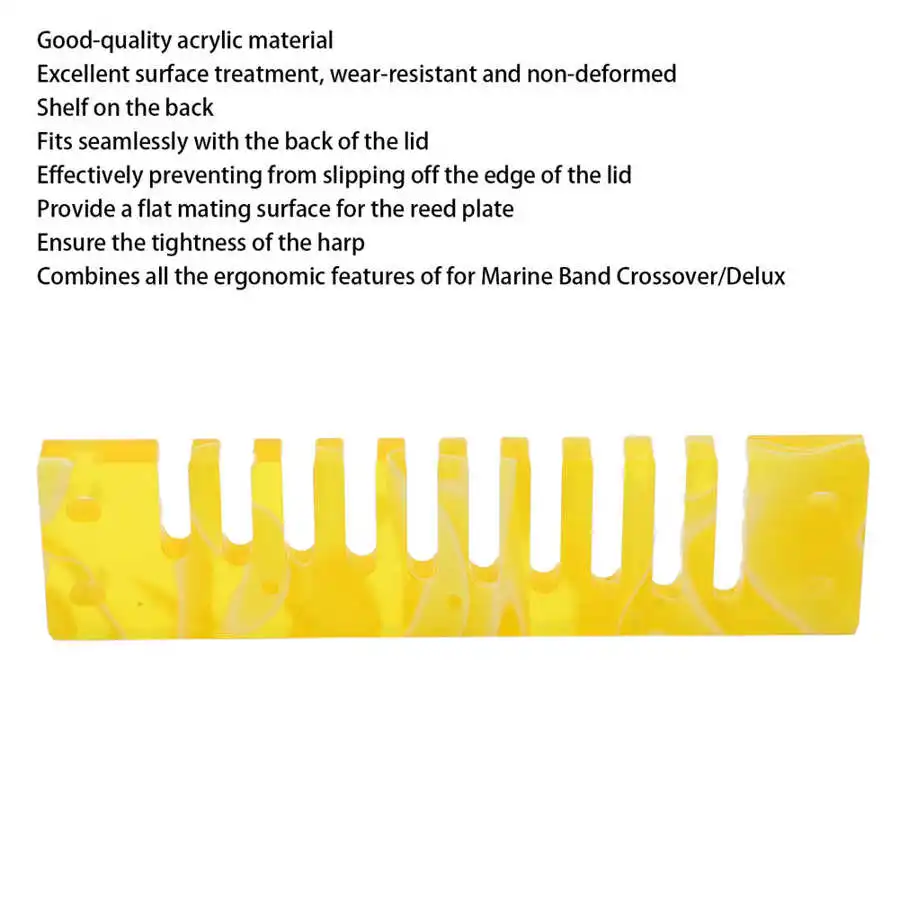 Good-quality acrylic material
Excellent surface treatment, wear-resistant and non-deformed
Shelf on the back
Fits seamlessly with the back of the lid
Effectively preventing from slipping off the edge of the lid
Provide a flat mating surface for the reed plate
Ensure the tightness of the harp
Combines all the ergonomic features of for Marine Band Crossover/Delux